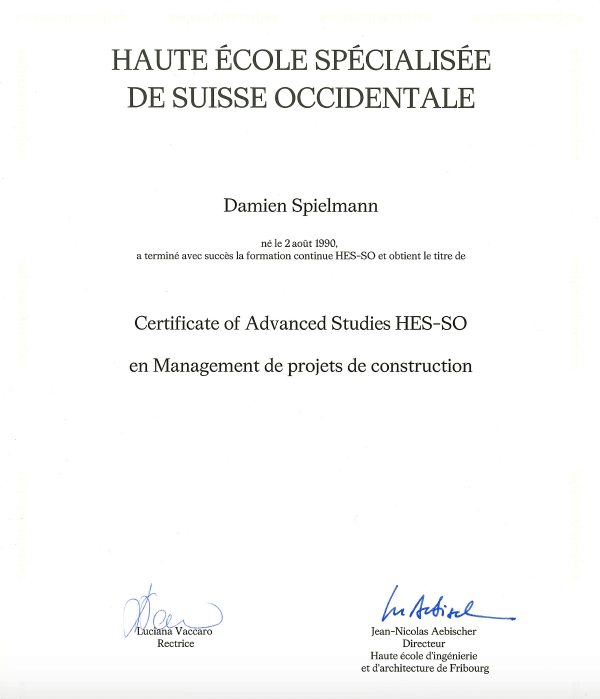 HAUTE ÉCOLE SPÉCIALISÉE
DE SUISSE OCCIDENTALE

Damien Spielmann

né le 2 août 1990,
a terminé avec succès la formation continue HES-SO et obtient le titre de

Certificate of Advanced Studies HES-SO

en Management de projets de construction

Luciana Vaccaro
Rectrice

Jean-Nicolas Aebischer
Directeur
Haute école d'ingénierie
et d'architecture de Fribourg